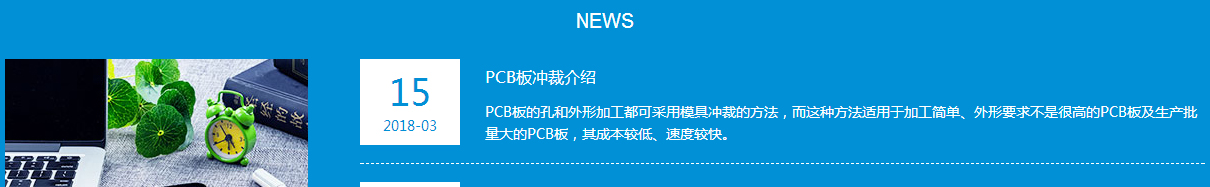 NEWS

15
2018-03

PCB板冲裁介绍

PCB板的孔和外形加工都可采用模具冲裁的方法，而这种方法适用于加工简单、外形要求不是很高的PCB板及生产批量大的PCB板，其成本较低、速度较快。